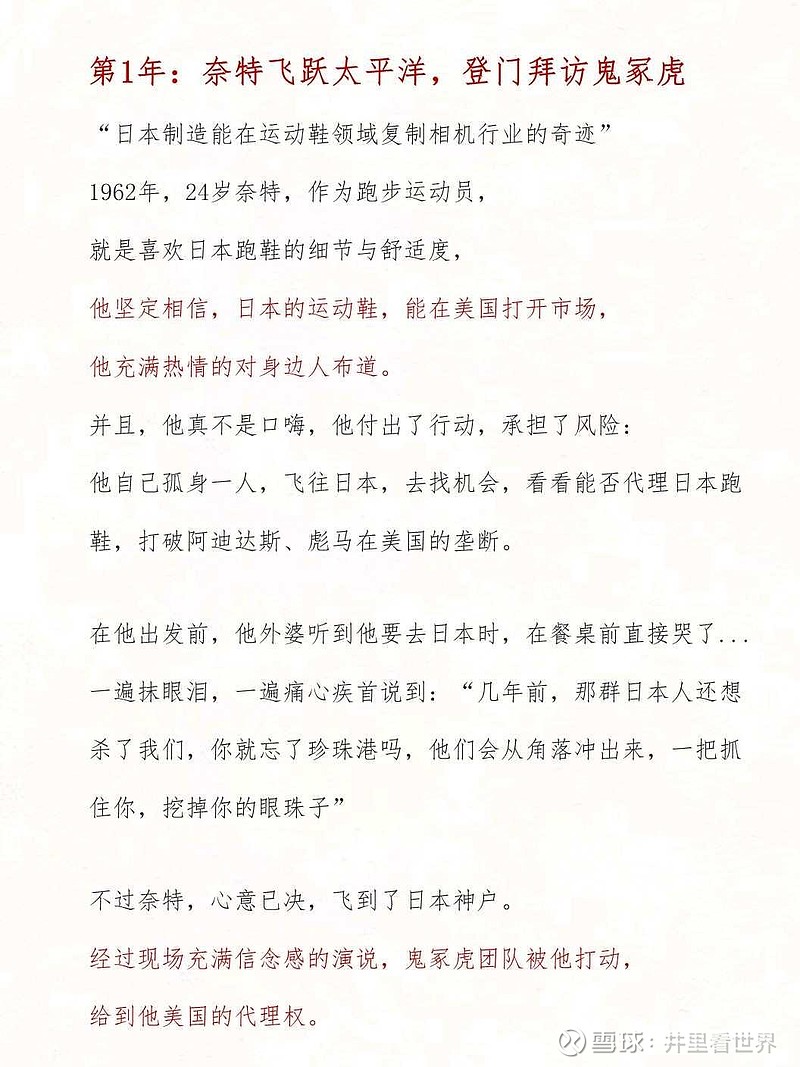 第1年：奈特飞跃太平洋，登门拜访鬼冢虎

“日本制造能在运动鞋领域复制相机行业的奇迹”

1962年，24岁奈特，作为跑步运动员，

就是喜欢日本跑鞋的细节与舒适度，

他坚定相信，日本的运动鞋，能在美国打开市场，

他充满热情的对身边人布道。

并且，他真不是口嗨，他付出了行动，承担了风险：

他自己孤身一人，飞往日本，去找机会，看看能否代理日本跑鞋，打破阿迪达斯、彪马在美国的垄断。

在他出发前，他外婆听到他要去日本时，在餐桌前直接哭了...

一遍抹眼泪，一遍痛心疾首说到：“几年前，那群日本人还想杀了我们，你就忘了珍珠港吗，他们会从角落冲出来，一把抓住你，挖掉你的眼珠子”

不过奈特，心意已决，飞到了日本神户。

经过现场充满信念感的演说，鬼冢虎团队被他打动，

给到他美国的代理权。

雪球：井里看世界